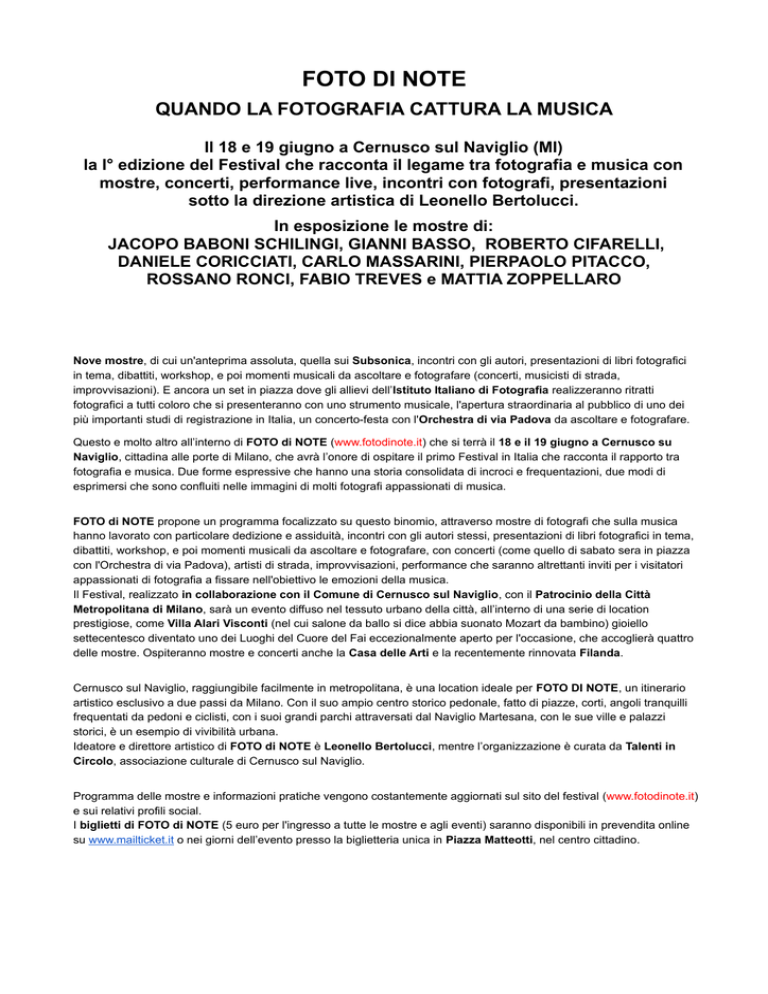 FOTO DI NOTE

QUANDO LA FOTOGRAFIA CATTURA LA MUSICA

Il 18 e 19 giugno a Cernusco sul Naviglio (MI)
la I° edizione del Festival che racconta il legame tra fotografia e musica con mostre, concerti, performance live, incontri con fotografi, presentazioni sotto la direzione artistica di Leonello Bertolucci.

In esposizione le mostre di:
JACOPO BABONI SCHILINGI, GIANNI BASSO, ROBERTO CIFARELLI, DANIELE CORICCIATI, CARLO MASSARINI, PIERPAOLO PITACCO, ROSSANO RONCI, FABIO TREVES e MATTIA ZOPPELLARO

Nove mostre, di cui un'anteprima assoluta, quella sui Subsonica, incontri con gli autori, presentazioni di libri fotografici in tema, dibattiti, workshop, e poi momenti musicali da ascoltare e fotografare (concerti, musicisti di strada, improvvisazioni). E ancora un set in piazza dove gli allievi dell'Istituto Italiano di Fotografia realizzeranno ritratti fotografici a tutti coloro che si presenteranno con uno strumento musicale, l'apertura straordinaria al pubblico di uno dei più importanti studi di registrazione in Italia, un concerto-festa con l'Orchestra di via Padova da ascoltare e fotografare.

Questo e molto altro all'interno di FOTO di NOTE (www.fotodinote.it) che si terrà il 18 e il 19 giugno a Cernusco su Naviglio, cittadina alle porte di Milano, che avrà l'onore di ospitare il primo Festival in Italia che racconta il rapporto tra fotografia e musica. Due forme espressive che hanno una storia consolidata di incroci e frequentazioni, due modi di esprimersi che sono confluiti nelle immagini di molti fotografi appassionati di musica.

FOTO di NOTE propone un programma focalizzato su questo binomio, attraverso mostre di fotografi che sulla musica hanno lavorato con particolare dedizione e assiduità, incontri con gli autori stessi, presentazioni di libri fotografici in tema, dibattiti, workshop, e poi momenti musicali da ascoltare e fotografare, con concerti (come quello di sabato sera in piazza con l'Orchestra di via Padova), artisti di strada, improvvisazioni, performance che saranno altrettanti inviti per i visitatori appassionati di fotografia a fissare nell'obiettivo le emozioni della musica.
Il Festival, realizzato in collaborazione con il Comune di Cernusco sul Naviglio, con il Patrocinio della Città Metropolitana di Milano, sarà un evento diffuso nel tessuto urbano della città, all'interno di una serie di location prestigiose, come Villa Alari Visconti (nel cui salone da ballo si dice abbia suonato Mozart da bambino) gioiello settecentesco diventato uno dei Luoghi del Cuore del Fai eccezionalmente aperto per l'occasione, che accoglierà quattro delle mostre. Ospiteranno mostre e concerti anche la Casa delle Arti e la recentemente rinnovata Filanda.

Cernusco sul Naviglio, raggiungibile facilmente in metropolitana, è una location ideale per FOTO DI NOTE, un itinerario artistico esclusivo a due passi da Milano. Con il suo ampio centro storico pedonale, fatto di piazze, corti, angoli tranquilli frequentati da pedoni e ciclisti, con i suoi grandi parchi attraversati dal Naviglio Martesana, con le sue ville e palazzi storici, è un esempio di vivibilità urbana.
Ideatore e direttore artistico di FOTO di NOTE è Leonello Bertolucci, mentre l'organizzazione è curata da Talenti in Circolo, associazione culturale di Cernusco sul Naviglio.

Programma delle mostre e informazioni pratiche vengono costantemente aggiornati sul sito del festival (www.fotodinote.it) e sui relativi profili social.
I biglietti di FOTO di NOTE (5 euro per l'ingresso a tutte le mostre e agli eventi) saranno disponibili in prevendita online su www.mailticket.it o nei giorni dell'evento presso la biglietteria unica in Piazza Matteotti, nel centro cittadino.